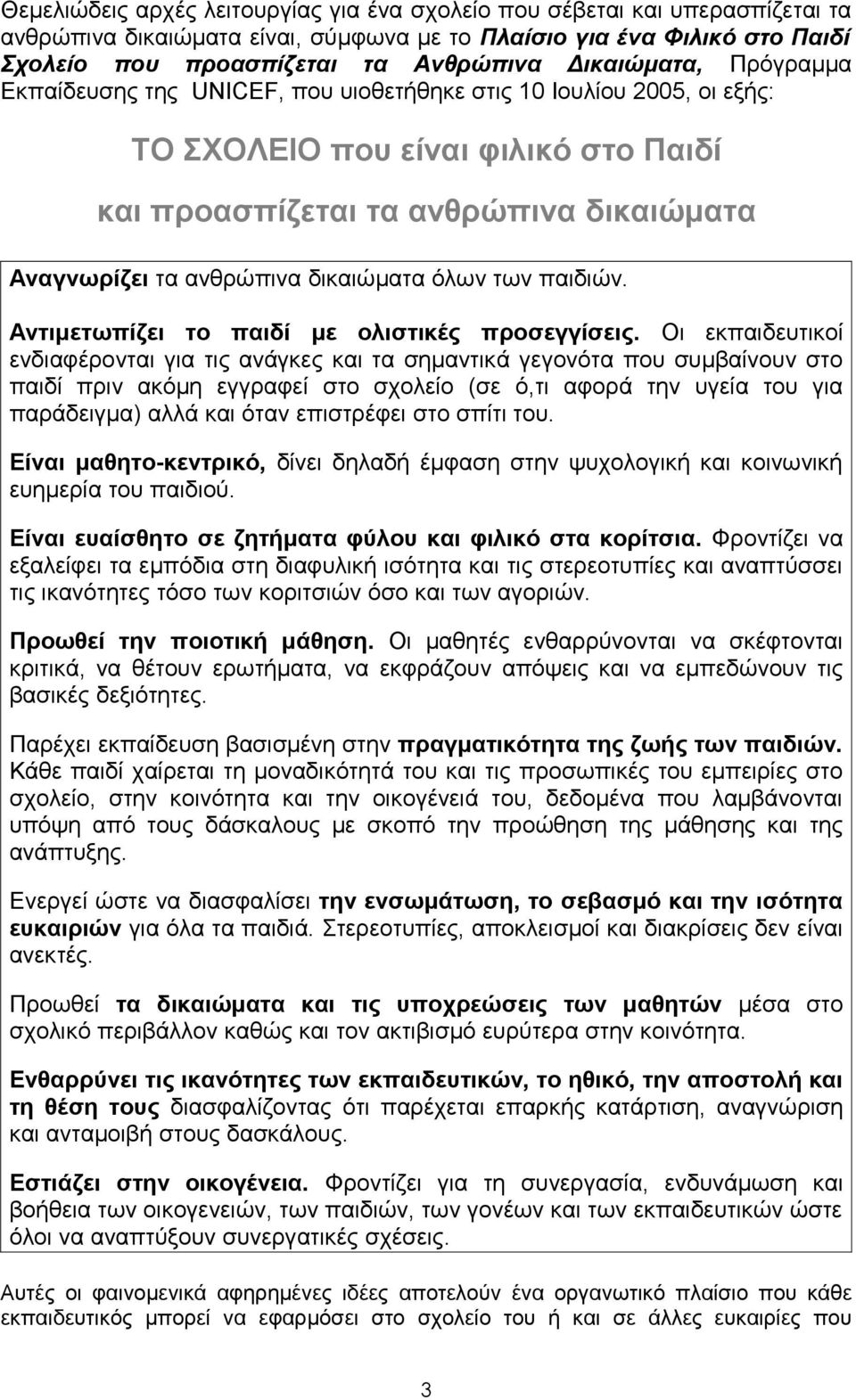 Θεμελιώδεις αρχές λειτουργίας για ένα σχολείο που σέβεται και υπερασπίζεται τα ανθρώπινα δικαιώματα είναι, σύμφωνα με το Πλαίσιο για ένα Φιλικό στο Παιδί Σχολείο που προασπίζεται τα Ανθρώπινα Δικαιώματα, Πρόγραμμα Εκπαίδευσης της UNICEF, που υιοθετήθηκε στις 10 Ιουλίου 2005, οι εξής:

ΤΟ ΣΧΟΛΕΙΟ που είναι φιλικό στο Παιδί

και προασπίζεται τα ανθρώπινα δικαιώματα

Αναγνωρίζει τα ανθρώπινα δικαιώματα όλων των παιδιών.

Αντιμετωπίζει το παιδί με ολιστικές προσεγγίσεις. Οι εκπαιδευτικοί ενδιαφέρονται για τις ανάγκες και τα σημαντικά γεγονότα που συμβαίνουν στο παιδί πριν ακόμη εγγραφεί στο σχολείο (σε ό,τι αφορά την υγεία του για παράδειγμα) αλλά και όταν επιστρέφει στο σπίτι του.

Είναι μαθητο-κεντρικό, δίνει δηλαδή έμφαση στην ψυχολογική και κοινωνική ευημερία του παιδιού.

Είναι ευαίσθητο σε ζητήματα φύλου και φιλικό στα κορίτσια. Φροντίζει να εξαλείφει τα εμπόδια στη διαφυλική ισότητα και τις στερεοτυπίες και αναπτύσσει τις ικανότητες τόσο των κοριτσιών όσο και των αγοριών.

Προωθεί την ποιοτική μάθηση. Οι μαθητές ενθαρρύνονται να σκέφτονται κριτικά, να θέτουν ερωτήματα, να εκφράζουν απόψεις και να εμπεδώνουν τις βασικές δεξιότητες.

Παρέχει εκπαίδευση βασισμένη στην πραγματικότητα της ζωής των παιδιών. Κάθε παιδί χαίρεται τη μοναδικότητά του και τις προσωπικές του εμπειρίες στο σχολείο, στην κοινότητα και την οικογένειά του, δεδομένα που λαμβάνονται υπόψη από τους δάσκαλους με σκοπό την προώθηση της μάθησης και της ανάπτυξης.

Ενεργεί ώστε να διασφαλίσει την ενσωμάτωση, το σεβασμό και την ισότητα ευκαιριών για όλα τα παιδιά. Στερεοτυπίες, αποκλεισμοί και διακρίσεις δεν είναι ανεκτές.

Προωθεί τα δικαιώματα και τις υποχρεώσεις των μαθητών μέσα στο σχολικό περιβάλλον καθώς και τον ακτιβισμό ευρύτερα στην κοινότητα.

Ενθαρρύνει τις ικανότητες των εκπαιδευτικών, το ηθικό, την αποστολή και τη θέση τους διασφαλίζοντας ότι παρέχεται επαρκής κατάρτιση, αναγνώριση και ανταμοιβή στους δασκάλους.

Εστιάζει στην οικογένεια. Φροντίζει για τη συνεργασία, ενδυνάμωση και βοήθεια των οικογενειών, των παιδιών, των γονέων και των εκπαιδευτικών ώστε όλοι να αναπτύξουν συνεργατικές σχέσεις.

Αυτές οι φαινομενικά αφηρημένες ιδέες αποτελούν ένα οργανωτικό πλαίσιο που κάθε εκπαιδευτικός μπορεί να εφαρμόσει στο σχολείο του ή και σε άλλες ευκαιρίες που

3